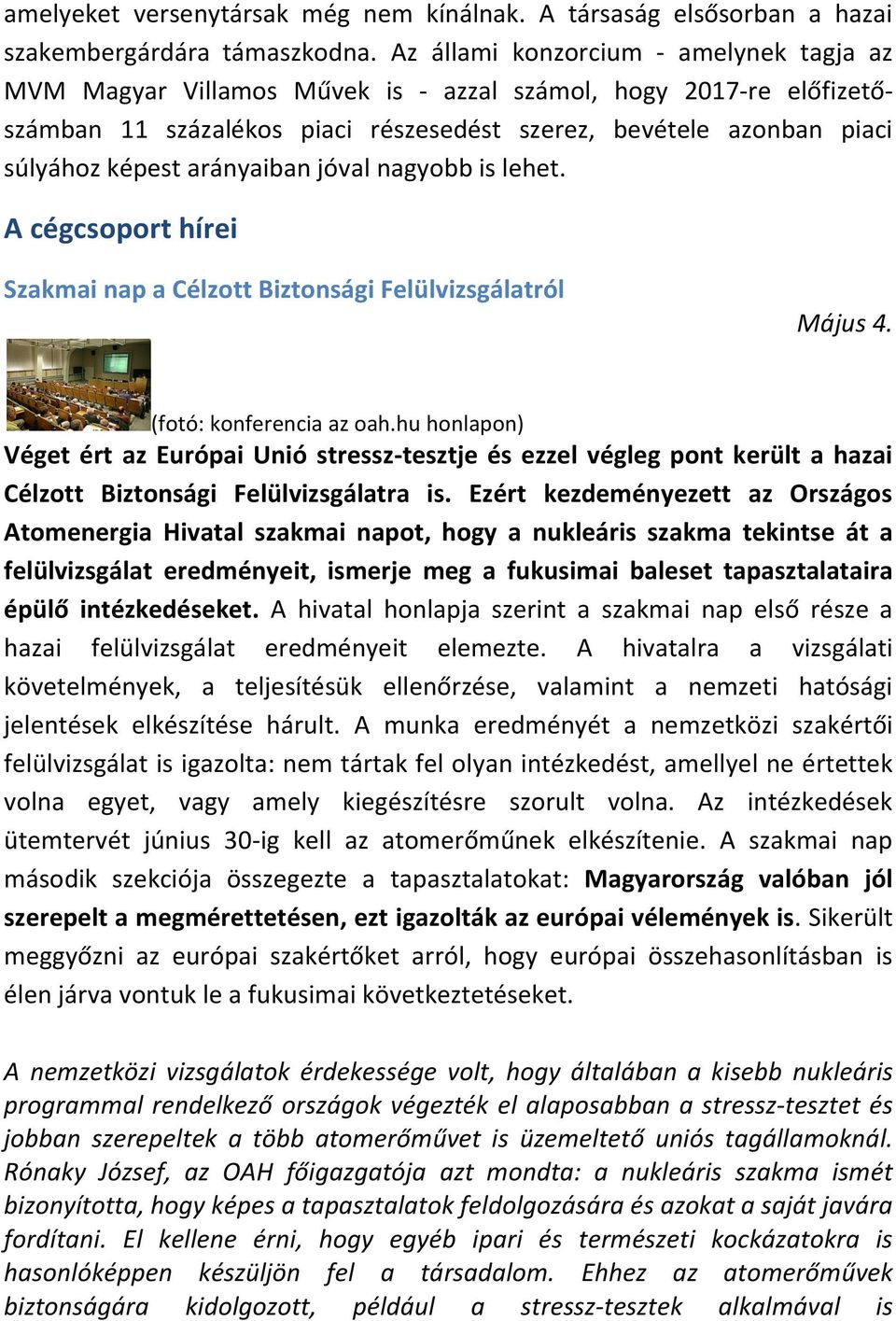 amelyeket versenytársak még nem kínálnak. A társaság elsősorban a hazai szakembergárdára támaszkodna. Az állami konzorcium - amelynek tagja az MVM Magyar Villamos Művek is - azzal számol, hogy 2017-re előfizetőszámban 11 százalékos piaci részesedést szerez, bevétele azonban piaci súlyához képest arányaiban jóval nagyobb is lehet.

A cégcsoport hírei

Szakmai nap a Célzott Biztonsági Felülvizsgálatról

Május 4.

(fotó: konferencia az oah.hu honlapon)

Véget ért az Európai Unió stressz-tesztje és ezzel végleg pont került a hazai Célzott Biztonsági Felülvizsgálatra is. Ezért kezdeményezett az Országos Atomenergia Hivatal szakmai napot, hogy a nukleáris szakma tekintse át a felülvizsgálat eredményeit, ismerje meg a fukusimai baleset tapasztalataira épülő intézkedéseket. A hivatal honlapja szerint a szakmai nap első része a hazai felülvizsgálat eredményeit elemezte. A hivatalra a vizsgálati követelmények, a teljesítésük ellenőrzése, valamint a nemzeti hatósági jelentések elkészítése hárult. A munka eredményét a nemzetközi szakértői felülvizsgálat is igazolta: nem tártak fel olyan intézkedést, amellyel ne értettek volna egyet, vagy amely kiegészítésre szorult volna. Az intézkedések ütemtervét június 30-ig kell az atomerőműnek elkészítenie. A szakmai nap második szekciója összegezte a tapasztalatokat: Magyarország valóban jól szerepelt a megmérettetésen, ezt igazolták az európai vélemények is. Sikerült meggyőzni az európai szakértőket arról, hogy európai összehasonlításban is élen járva vontuk le a fukusimai következtetéseket.

A nemzetközi vizsgálatok érdekessége volt, hogy általában a kisebb nukleáris programmal rendelkező országok végezték el alaposabban a stressz-tesztet és jobban szerepeltek a több atomerőművet is üzemeltető uniós tagállamoknál. Rónaky József, az OAH főigazgatója azt mondta: a nukleáris szakma ismét bizonyította, hogy képes a tapasztalatok feldolgozására és azokat a saját javára fordítani. El kellene érni, hogy egyéb ipari és természeti kockázatokra is hasonlóképpen készüljön fel a társadalom. Ehhez az atomerőművek biztonságára kidolgozott, például a stressz-tesztek alkalmával is